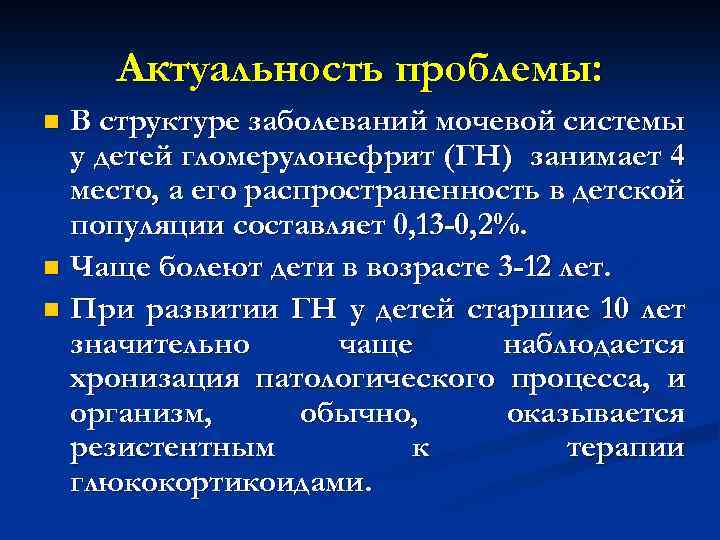 Актуальность проблемы:

В структуре заболеваний мочевой системы у детей гломерулонефрит (ГН) занимает 4 место, а его распространенность в детской популяции составляет 0,13-0,2%.

Чаще болеют дети в возрасте 3-12 лет.

При развитии ГН у детей старшие 10 лет значительно чаще наблюдается хронизация патологического процесса, и организм, обычно, оказывается резистентным к терапии глюкокортикоидами.